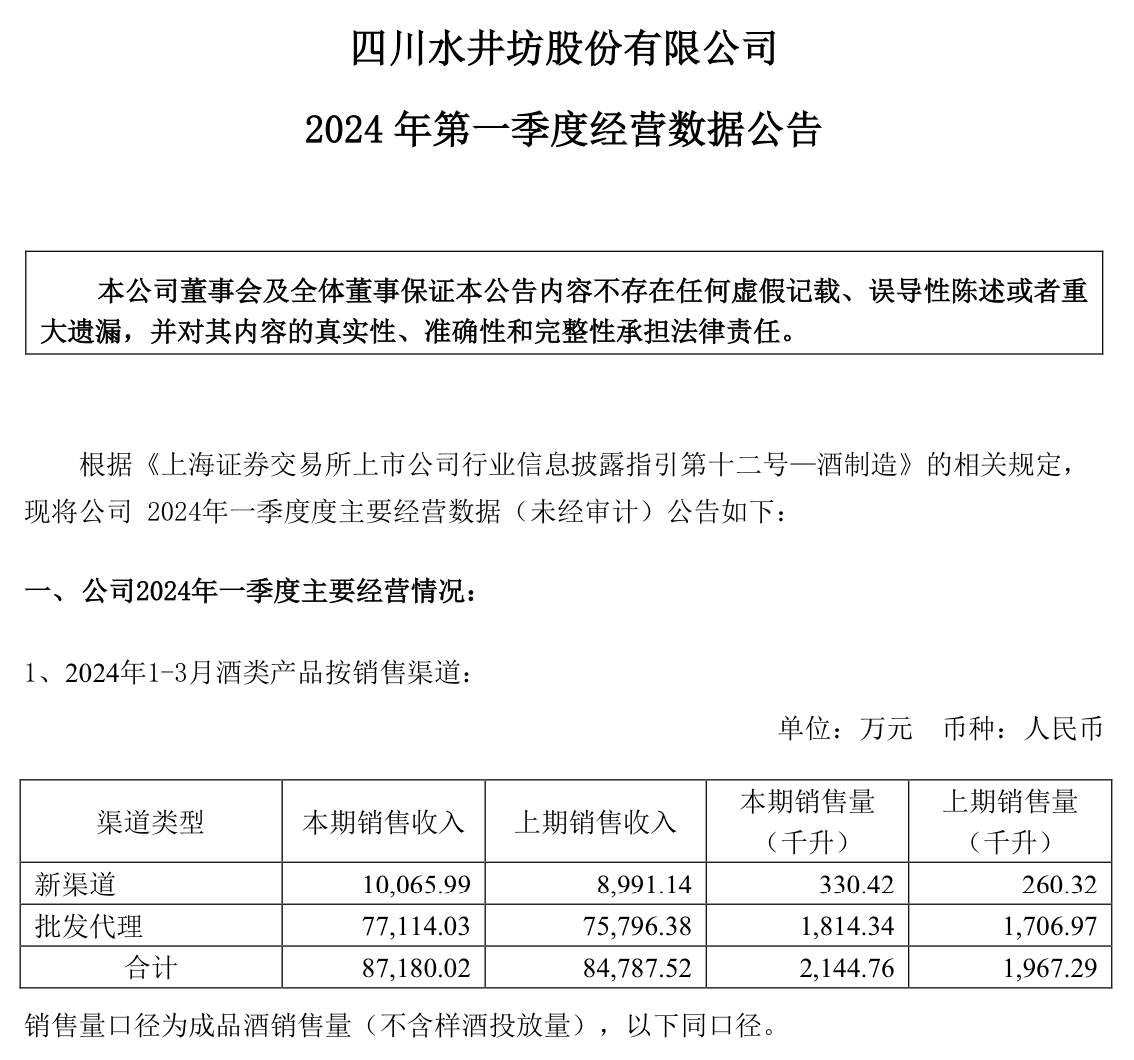 四川水井坊股份有限公司

2024 年第一季度经营数据公告

本公司董事会及全体董事保证本公告内容不存在任何虚假记载、误导性陈述或者重大遗漏，并对其内容的真实性、准确性和完整性承担法律责任。

根据《上海证券交易所上市公司行业信息披露指引第十二号—酒制造》的相关规定，现将公司 2024年一季度度主要经营数据（未经审计）公告如下：

一、公司2024年一季度主要经营情况：

1、2024年1-3月酒类产品按销售渠道：

单位：万元 币种：人民币

| 渠道类型 | 本期销售收入 | 上期销售收入 | 本期销售量（千升） | 上期销售量（千升） |
|---|---|---|---|---|
| 新渠道 | 10,065.99 | 8,991.14 | 330.42 | 260.32 |
| 批发代理 | 77,114.03 | 75,796.38 | 1,814.34 | 1,706.97 |
| 合计 | 87,180.02 | 84,787.52 | 2,144.76 | 1,967.29 |

销售量口径为成品酒销售量（不含样酒投放量），以下同口径。